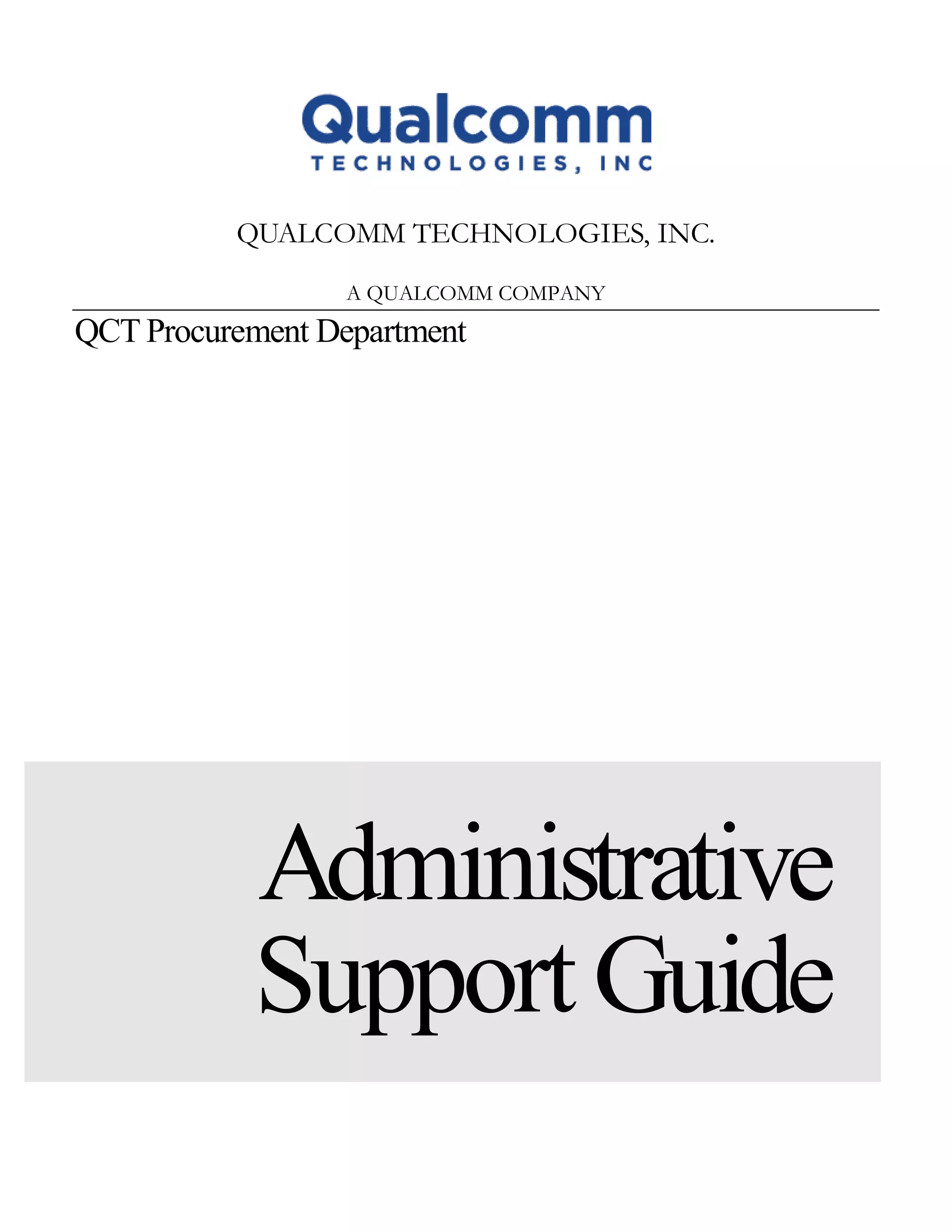 Qualcomm
TECHNOLOGIES, INC

QUALCOMM TECHNOLOGIES, INC.

A QUALCOMM COMPANY

QCT Procurement Department

Administrative Support Guide